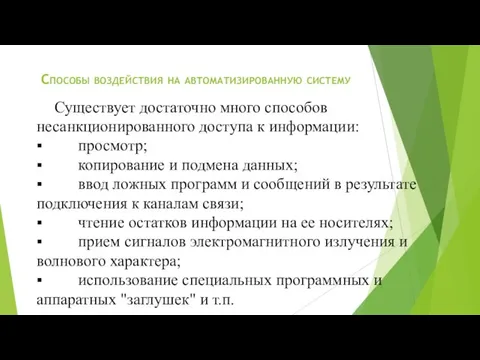 Способы воздействия на автоматизированную систему

Существует достаточно много способов несанкционированного доступа к информации:
▪ просмотр;
▪ копирование и подмена данных;
▪ ввод ложных программ и сообщений в результате подключения к каналам связи;
▪ чтение остатков информации на ее носителях;
▪ прием сигналов электромагнитного излучения и волнового характера;
▪ использование специальных программных и аппаратных "заглушек" и т.п.